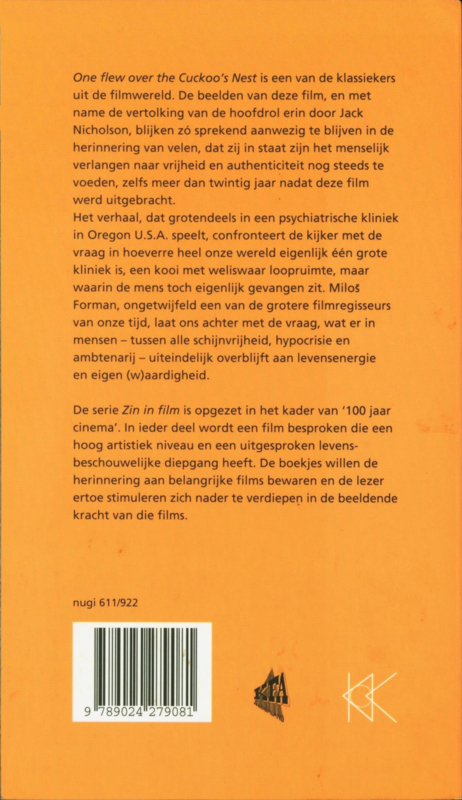 One flew over the Cuckoo's Nest is een van de klassiekers uit de filmwereld. De beelden van deze film, en met name de vertolking van de hoofdrol erin door Jack Nicholson, blijken zó sprekend aanwezig te blijven in de herinnering van velen, dat zij in staat zijn het menselijk verlangen naar vrijheid en authenticiteit nog steeds te voeden, zelfs meer dan twintig jaar nadat deze film werd uitgebracht.
Het verhaal, dat grotendeels in een psychiatrische kliniek in Oregon U.S.A. speelt, confronteert de kijker met de vraag in hoeverre heel onze wereld eigenlijk één grote kliniek is, een kooi met weliswaar loopruimte, maar waarin de mens toch eigenlijk gevangen zit. Miloš Forman, ongetwijfeld een van de grotere filmregisseurs van onze tijd, laat ons achter met de vraag, wat er in mensen – tussen alle schijnvrijheid, hypocrisie en ambtenarij – uiteindelijk overblijft aan levensenergie en eigen (w)aardigheid.

De serie Zin in film is opgezet in het kader van '100 jaar cinema'. In ieder deel wordt een film besproken die een hoog artistiek niveau en een uitgesproken levensbeschouwelijke diepgang heeft. De boekjes willen de herinnering aan belangrijke films bewaren en de lezer ertoe stimuleren zich nader te verdiepen in de beeldende kracht van die films.

nugi 611/922

9 789024 279081

KFA